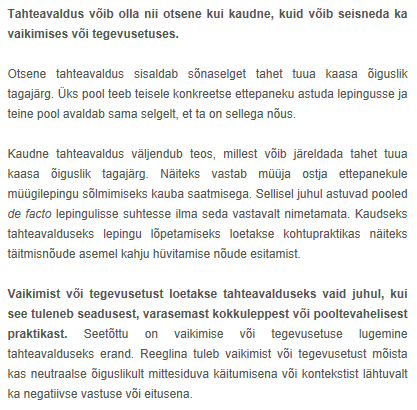 Tahteavaldus võib olla nii otsene kui kaudne, kuid võib seisneda ka vaikimises või tegevusetuses.

Otsene tahteavaldus sisaldab sõnaselget tahet tuua kaasa õiguslik tagajärg. Üks pool teeb teisele konkreetse ettepaneku astuda lepingusse ja teine pool avaldab sama selgelt, et ta on sellega nõus.

Kaudne tahteavaldus väljendub teos, millest võib järeldada tahet tuua kaasa õiguslik tagajärg. Näiteks vastab müüja ostja ettepanekule müügilepingu sõlmimiseks kauba saatmisega. Sellisel juhul astuvad pooled de facto lepingulisse suhtesse ilma seda vastavalt nimetamata. Kaudseks tahteavalduseks lepingu lõpetamiseks loetakse kohtupraktikas näiteks täitmisnõude asemel kahju hüvitamise nõude esitamist.

Vaikimist või tegevusetust loetakse tahteavalduseks vaid juhul, kui see tuleneb seadusest, varasemast kokkuleppest või pooltevahelisest praktikast. Seetõttu on vaikimise või tegevusetuse lugemine tahteavalduseks erand. Reeglina tuleb vaikimist või tegevusetust mõista kas neutraalse õiguslikult mittesiduva käitumisena või kontekstist lähtuvalt ka negatiivse vastuse või eitusena.